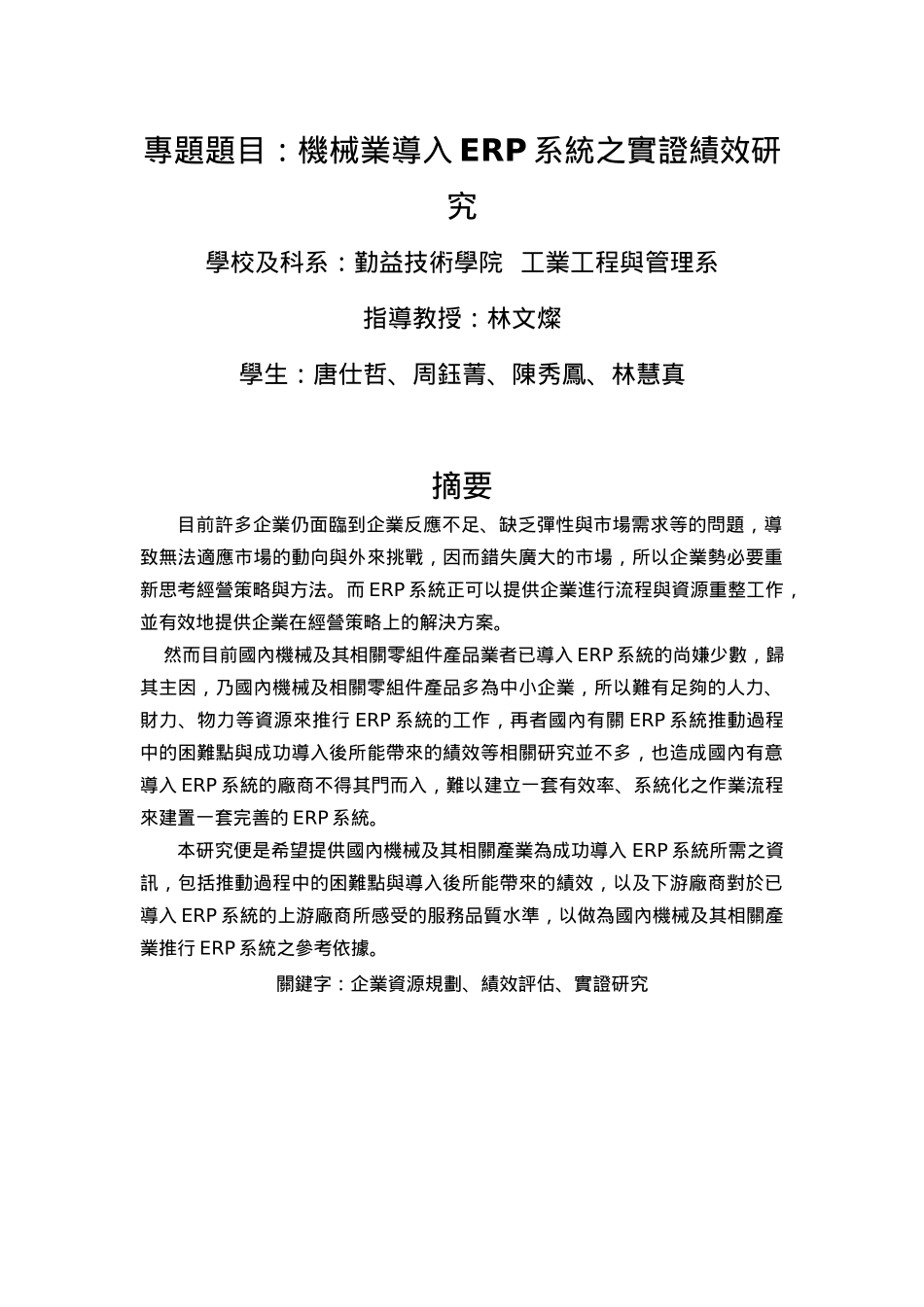 專題題目：機械業導入 ERP 系統之實證績效研究

學校及科系：勤益技術學院 工業工程與管理系

指導教授：林文燦

學生：唐仕哲、周鈺菁、陳秀鳳、林慧真

摘要

目前許多企業仍面臨到企業反應不足、缺乏彈性與市場需求等的問題，導致無法適應市場的動向與外來挑戰，因而錯失廣大的市場，所以企業勢必要重新思考經營策略與方法。而 ERP 系統正可以提供企業進行流程與資源重整工作，並有效地提供企業在經營策略上的解決方案。

然而目前國內機械及其相關零組件產品業者已導入 ERP 系統的尚嫌少數，歸其主因，乃國內機械及相關零組件產品多為中小企業，所以難有足夠的人力、財力、物力等資源來推行 ERP 系統的工作，再者國內有關 ERP 系統推動過程中的困難點與成功導入後所能帶來的績效等相關研究並不多，也造成國內有意導入 ERP 系統的廠商不得其門而入，難以建立一套有效率、系統化之作業流程來建置一套完善的 ERP 系統。

本研究便是希望提供國內機械及其相關產業為成功導入 ERP 系統所需之資訊，包括推動過程中的困難點與導入後所能帶來的績效，以及下游廠商對於已導入 ERP 系統的上游廠商所感受的服務品質水準，以做為國內機械及其相關產業推行 ERP 系統之參考依據。

關鍵字：企業資源規劃、績效評估、實證研究